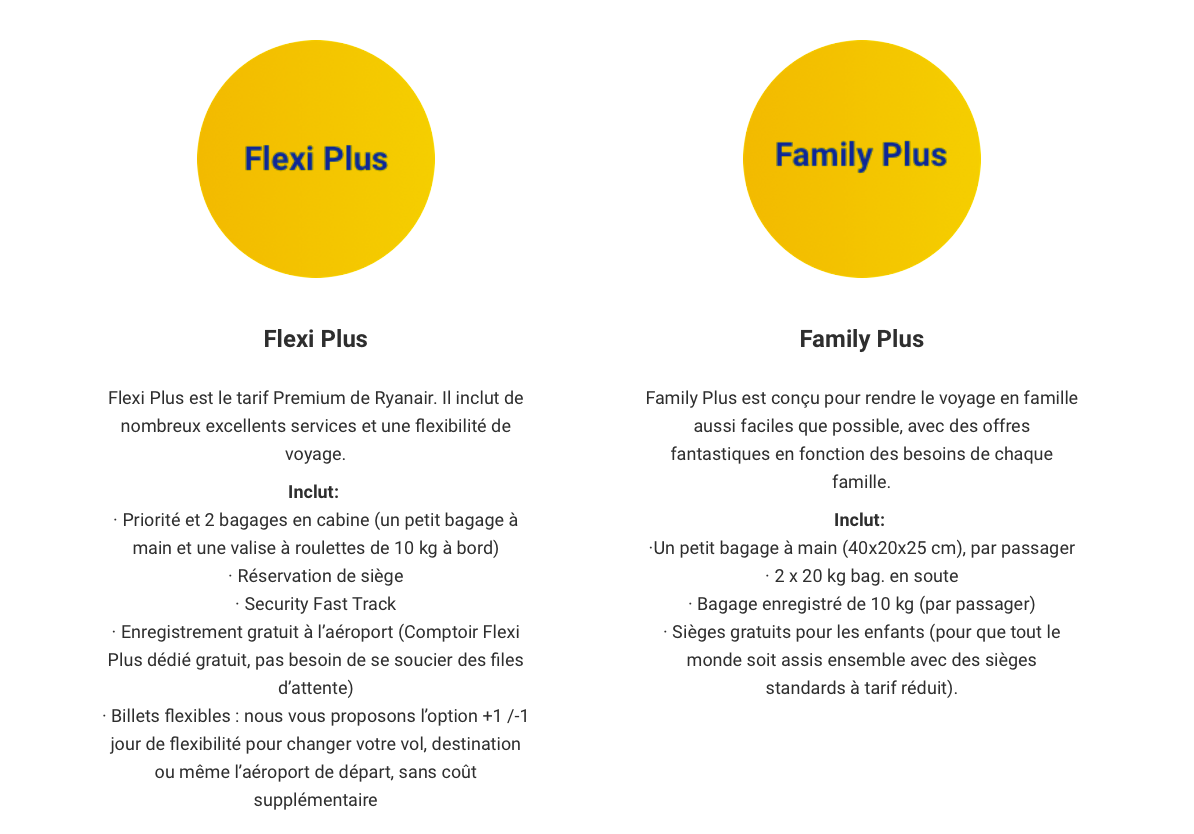 Flexi Plus

Flexi Plus

Flexi Plus est le tarif Premium de Ryanair. Il inclut de nombreux excellents services et une flexibilité de voyage.

Inclut:
· Priorité et 2 bagages en cabine (un petit bagage à main et une valise à roulettes de 10 kg à bord)
· Réservation de siège
· Security Fast Track
· Enregistrement gratuit à l'aéroport (Comptoir Flexi Plus dédié gratuit, pas besoin de se soucier des files d'attente)
· Billets flexibles : nous vous proposons l'option +1 /-1 jour de flexibilité pour changer votre vol, destination ou même l'aéroport de départ, sans coût supplémentaire

Family Plus

Family Plus

Family Plus est conçu pour rendre le voyage en famille aussi faciles que possible, avec des offres fantastiques en fonction des besoins de chaque famille.

Inclut:
·Un petit bagage à main (40x20x25 cm), par passager
· 2 x 20 kg bag. en soute
· Bagage enregistré de 10 kg (par passager)
· Sièges gratuits pour les enfants (pour que tout le monde soit assis ensemble avec des sièges standards à tarif réduit).